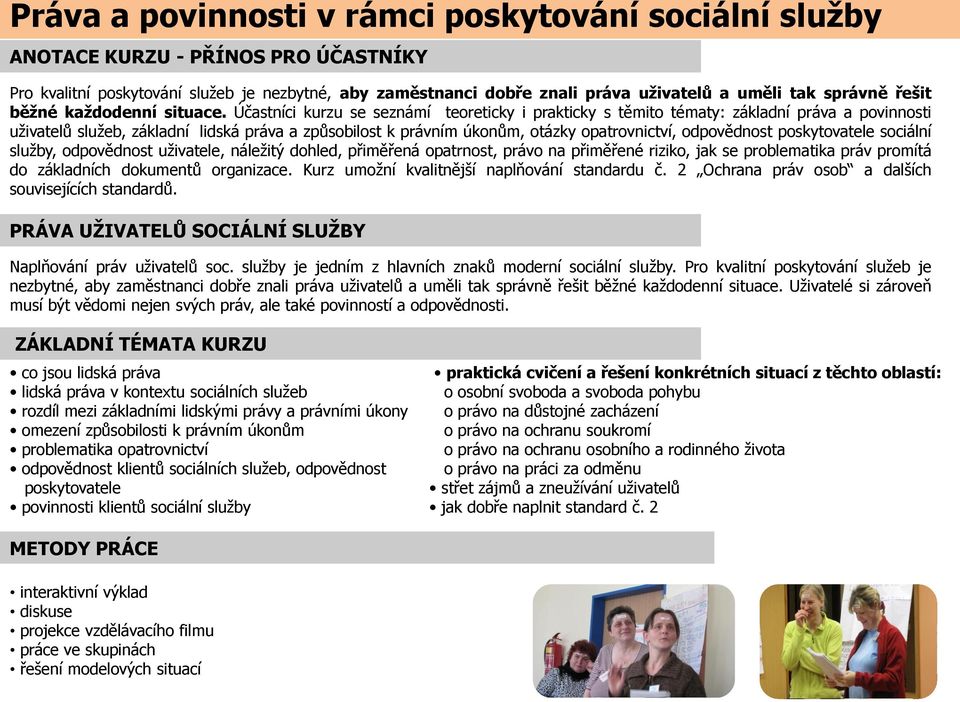 Práva a povinnosti v rámci poskytování sociální služby

ANOTACE KURZU - PŘÍNOS PRO ÚČASTNÍKY

Pro kvalitní poskytování služeb je nezbytné, aby zaměstnanci dobře znali práva uživatelů a uměli tak správně řešit běžné každodenní situace. Účastníci kurzu se seznámí teoreticky i prakticky s těmito tématy: základní práva a povinnosti uživatelů služeb, základní lidská práva a způsobilost k právním úkonům, otázky opatrovnictví, odpovědnost poskytovatele sociální služby, odpovědnost uživatele, náležitý dohled, přiměřená opatrnost, právo na přiměřené riziko, jak se problematika práv promítá do základních dokumentů organizace. Kurz umožní kvalitnější naplňování standardu č. 2 „Ochrana práv osob“ a dalších souvisejících standardů.

PRÁVA UŽIVATELŮ SOCIÁLNÍ SLUŽBY

Naplňování práv uživatelů soc. služby je jedním z hlavních znaků moderní sociální služby. Pro kvalitní poskytování služeb je nezbytné, aby zaměstnanci dobře znali práva uživatelů a uměli tak správně řešit běžné každodenní situace. Uživatelé si zároveň musí být vědomi nejen svých práv, ale také povinností a odpovědnosti.

ZÁKLADNÍ TÉMATA KURZU

• co jsou lidská práva
• lidská práva v kontextu sociálních služeb
• rozdíl mezi základními lidskými právy a právními úkony
• omezení způsobilosti k právním úkonům
• problematika opatrovnictví
• odpovědnost klientů sociálních služeb, odpovědnost poskytovatele
• povinnosti klientů sociální služby

• praktická cvičení a řešení konkrétních situací z těchto oblastí:
o osobní svoboda a svoboda pohybu
o právo na důstojné zacházení
o právo na ochranu soukromí
o právo na ochranu osobního a rodinného života
o právo na práci za odměnu
• střet zájmů a zneužívání uživatelů
• jak dobře naplnit standard č. 2

METODY PRÁCE

• interaktivní výklad
• diskuse
• projekce vzdělávacího filmu
• práce ve skupinách
• řešení modelových situací